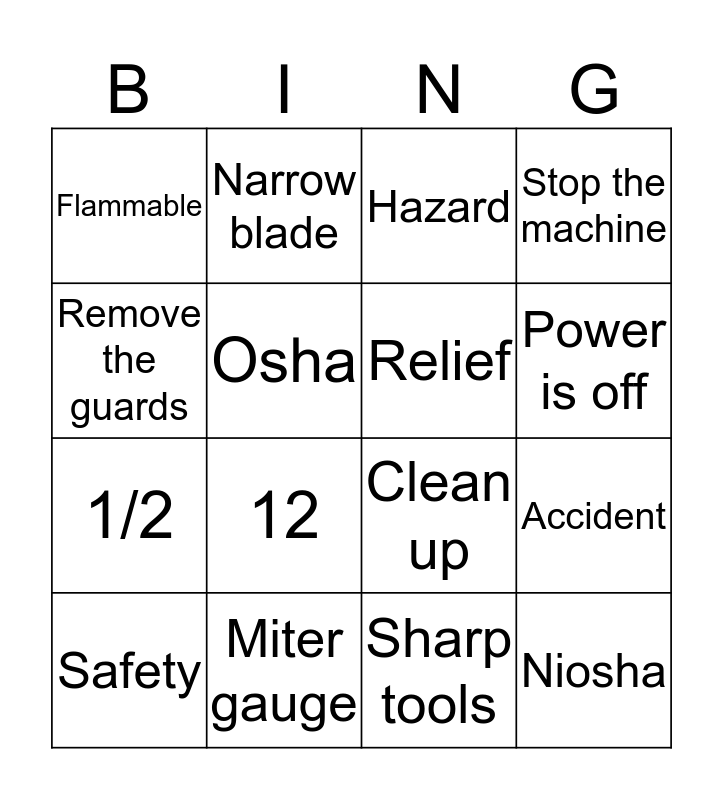 | B | I | N | G |
|---|---|---|---|
| Flammable | Narrow blade | Hazard | Stop the machine |
| Remove the guards | Osha | Relief | Power is off |
| 1/2 | 12 | Clean up | Accident |
| Safety | Miter gauge | Sharp tools | Niosha |